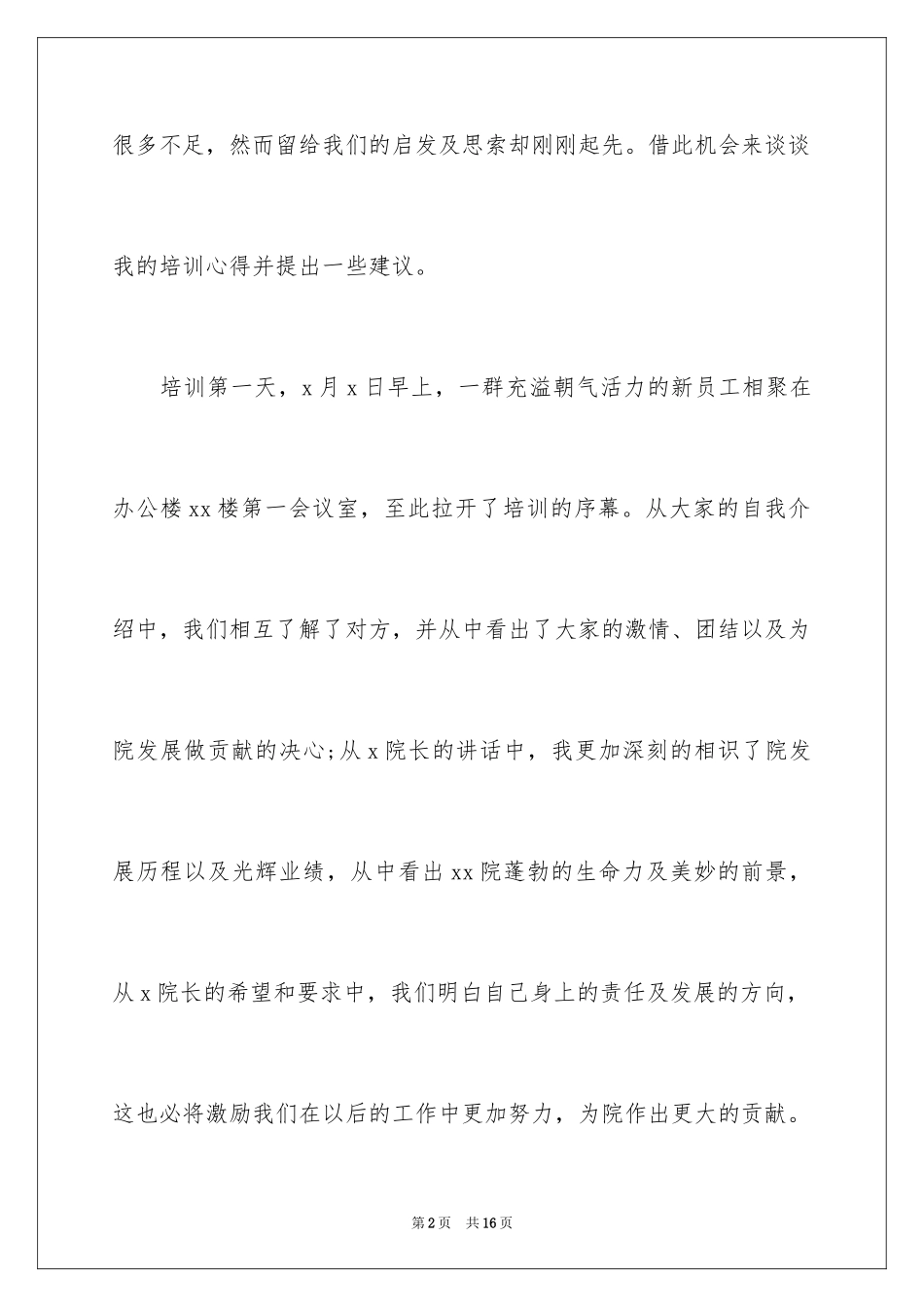 很多不足，然而留给我们的启发及思索却刚刚起先。借此机会来谈谈我的培训心得并提出一些建议。

培训第一天，x 月 x 日早上，一群充溢朝气活力的新员工相聚在办公楼 xx 楼第一会议室，至此拉开了培训的序幕。从大家的自我介绍中，我们相互了解了对方，并从中看出了大家的激情、团结以及为院发展做贡献的决心;从 x 院长的讲话中，我更加深刻的相识了院发展历程以及光辉业绩，从中看出 xx 院蓬勃的生命力及美妙的前景，从 x 院长的希望和要求中，我们明白自己身上的责任及发展的方向，这也必将激励我们在以后的工作中更加努力，为院作出更大的贡献。

第 2 页 共 16 页